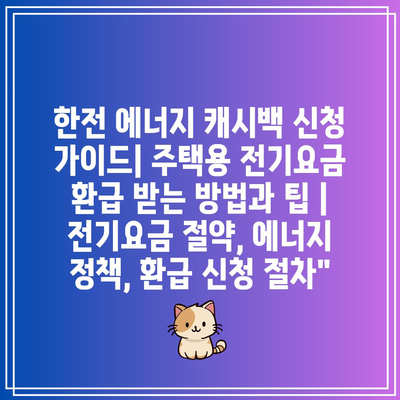 한전 에너지 캐시백 신청 가이드| 주택용 전기요금 환급 받는 방법과 팁 | 전기요금 절약, 에너지 정책, 환급 신청 절차"